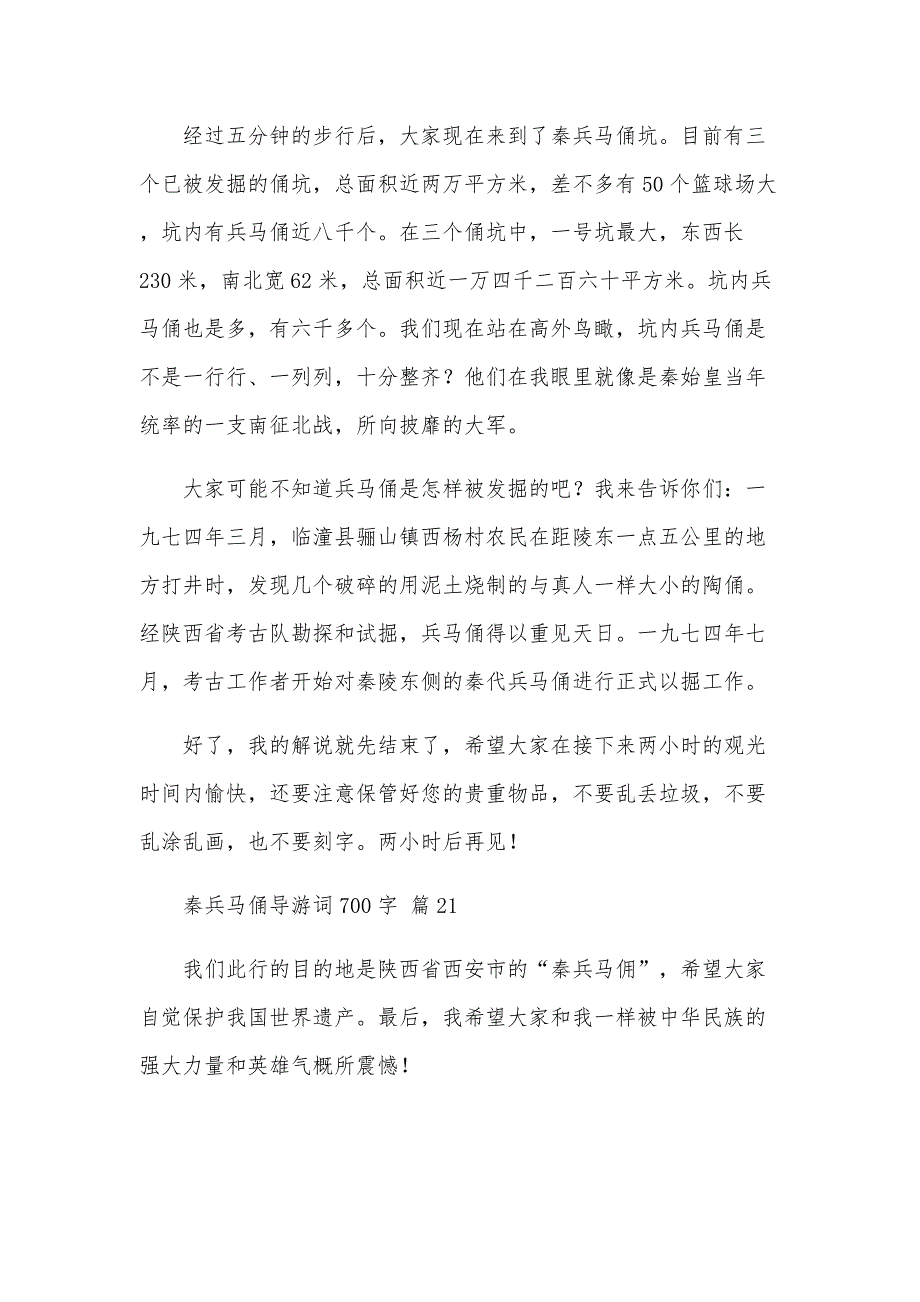 经过五分钟的步行后，大家现在来到了秦兵马俑坑。目前有三个已被发掘的俑坑，总面积近两万平方米，差不多有50个篮球场大，坑内有兵马俑近八千个。在三个俑坑中，一号坑最大，东西长230米，南北宽62米，总面积近一万四千二百六十平方米。坑内兵马俑也是多，有六千多个。我们现在站在高外鸟瞰，坑内兵马俑是不是一行行、一列列，十分整齐？他们在我眼里就像是秦始皇当年统率的一支南征北战，所向披靡的大军。

大家可能不知道兵马俑是怎样被发掘的吧？我来告诉你们：一九七四年三月，临潼县骊山镇西杨村农民在距陵东一点五公里的地方打井时，发现几个破碎的用泥土烧制的与真人一样大小的陶俑。经陕西省考古队勘探和试掘，兵马俑得以重见天日。一九七四年七月，考古工作者开始对秦陵东侧的秦代兵马俑进行正式以掘工作。

好了，我的解说就先结束了，希望大家在接下来两小时的观光时间内愉快，还要注意保管好您的贵重物品，不要乱丢垃圾，不要乱涂乱画，也不要刻字。两小时后再见！

秦兵马俑导游词700字 篇21

我们此行的目的地是陕西省西安市的“秦兵马佣”，希望大家自觉保护我国世界遗产。最后，我希望大家和我一样被中华民族的强大力量和英雄气概所震憾！